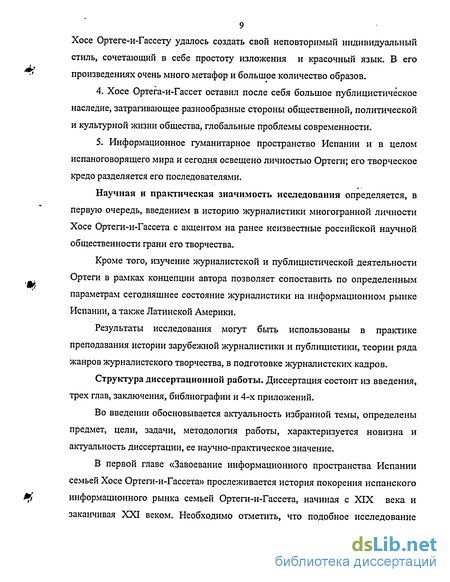 9

Хосе Ортеге-и-Гассету удалось создать свой неповторимый индивидуальный стиль, сочетающий в себе простоту изложения и красочный язык. В его произведениях очень много метафор и большое количество образов.

4. Хосе Ортега-и-Гассет оставил после себя большое публицистическое наследие, затрагивающее разнообразные стороны общественной, политической и культурной жизни общества, глобальные проблемы современности.

5. Информационное гуманитарное пространство Испании и в целом испаноговорящего мира и сегодня освещено личностью Ортеги; его творческое кредо разделяется его последователями.

Научная и практическая значимость исследования определяется, в первую очередь, введением в историю журналистики многогранной личности Хосе Ортеги-и-Гассета с акцентом на ранее неизвестные российской научной общественности грани его творчества.

Кроме того, изучение журналистской и публицистической деятельности Ортеги в рамках концепции автора позволяет сопоставить по определенным параметрам сегодняшнее состояние журналистики на информационном рынке Испании, а также Латинской Америки.

Результаты исследования могут быть использованы в практике преподавания истории зарубежной журналистики и публицистики, теории ряда жанров журналистского творчества, в подготовке журналистских кадров.

Структура диссертационной работы. Диссертация состоит из введения, трех глав, заключения, библиографии и 4-х приложений.

Во введении обосновывается актуальность избранной темы, определены предмет, цели, задачи, методология работы, характеризуется новизна и актуальность диссертации, ее научно-практическое значение.

В первой главе «Завоевание информационного пространства Испании семьей Хосе Ортеги-и-Гассета» прослеживается история покорения испанского информационного рынка семьей Ортеги-и-Гассета, начиная с XIX века и заканчивая XXI веком. Необходимо отметить, что подобное исследование

dsLib.net
библиотека диссертаций